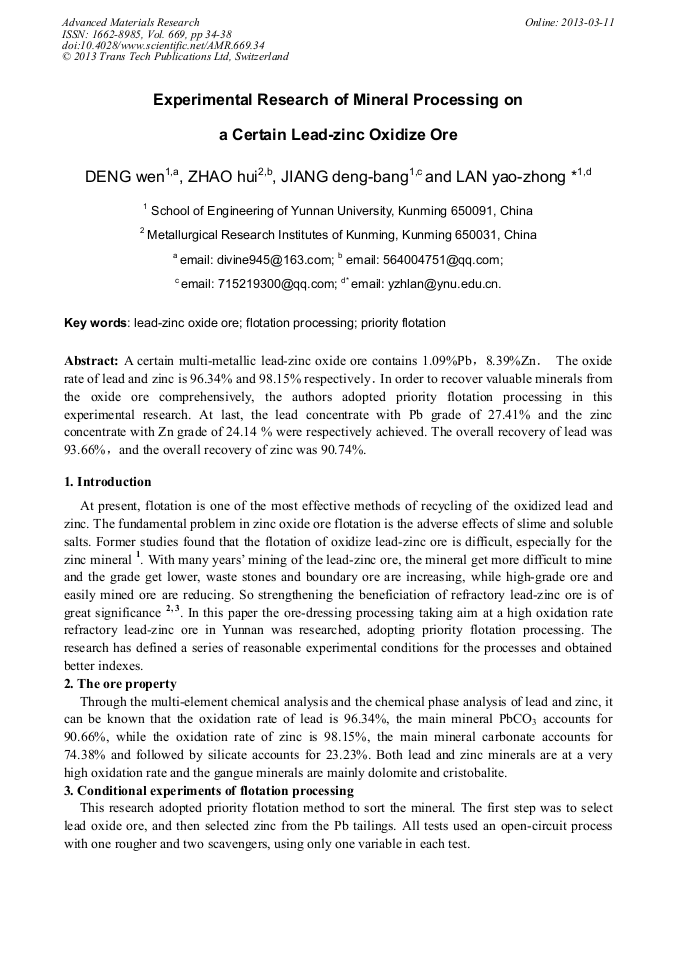 Advanced Materials Research
ISSN: 1662-8985, Vol. 669, pp 34-38
doi:10.4028/www.scientific.net/AMR.669.34
© 2013 Trans Tech Publications Ltd, Switzerland

Online: 2013-03-11

Experimental Research of Mineral Processing on a Certain Lead-zinc Oxidize Ore

DENG wen$^{1,a}$, ZHAO hui$^{2,b}$, JIANG deng-bang$^{1,c}$ and LAN yao-zhong *$^{1,d}$

$^1$ School of Engineering of Yunnan University, Kunming 650091, China

$^2$ Metallurgical Research Institutes of Kunming, Kunming 650031, China

$^a$ email: divine945@163.com; $^b$ email: 564004751@qq.com;

$^c$ email: 715219300@qq.com; $^{d*}$ email: yzhlan@ynu.edu.cn.

Key words: lead-zinc oxide ore; flotation processing; priority flotation

Abstract: A certain multi-metallic lead-zinc oxide ore contains 1.09%Pb，8.39%Zn． The oxide rate of lead and zinc is 96.34% and 98.15% respectively．In order to recover valuable minerals from the oxide ore comprehensively, the authors adopted priority flotation processing in this experimental research. At last, the lead concentrate with Pb grade of 27.41% and the zinc concentrate with Zn grade of 24.14 % were respectively achieved. The overall recovery of lead was 93.66%，and the overall recovery of zinc was 90.74%.

1. Introduction

At present, flotation is one of the most effective methods of recycling of the oxidized lead and zinc. The fundamental problem in zinc oxide ore flotation is the adverse effects of slime and soluble salts. Former studies found that the flotation of oxidize lead-zinc ore is difficult, especially for the zinc mineral $^1$. With many years' mining of the lead-zinc ore, the mineral get more difficult to mine and the grade get lower, waste stones and boundary ore are increasing, while high-grade ore and easily mined ore are reducing. So strengthening the beneficiation of refractory lead-zinc ore is of great significance $^{2,3}$. In this paper the ore-dressing processing taking aim at a high oxidation rate refractory lead-zinc ore in Yunnan was researched, adopting priority flotation processing. The research has defined a series of reasonable experimental conditions for the processes and obtained better indexes.

2. The ore property

Through the multi-element chemical analysis and the chemical phase analysis of lead and zinc, it can be known that the oxidation rate of lead is 96.34%, the main mineral $PbCO_3$ accounts for 90.66%, while the oxidation rate of zinc is 98.15%, the main mineral carbonate accounts for 74.38% and followed by silicate accounts for 23.23%. Both lead and zinc minerals are at a very high oxidation rate and the gangue minerals are mainly dolomite and cristobalite.

3. Conditional experiments of flotation processing

This research adopted priority flotation method to sort the mineral. The first step was to select lead oxide ore, and then selected zinc from the Pb tailings. All tests used an open-circuit process with one rougher and two scavengers, using only one variable in each test.